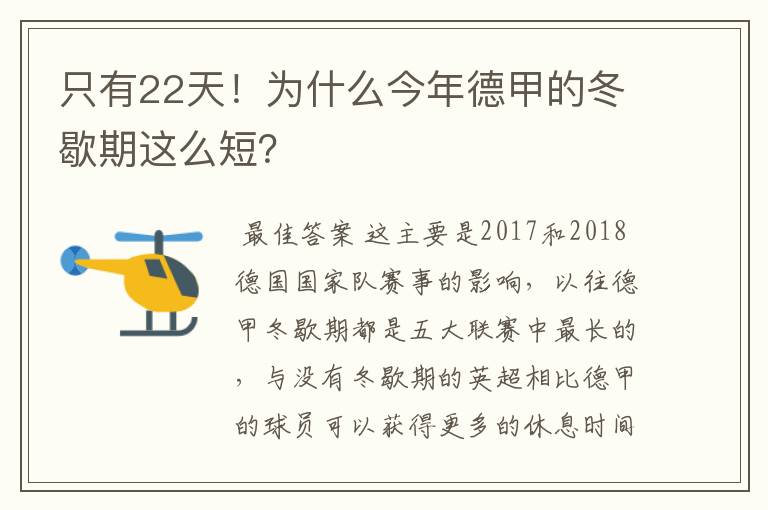 只有22天！为什么今年德甲的冬歇期这么短?

最佳答案 这主要是2017和2018德国国家队赛事的影响，以往德甲冬歇期都是五大联赛中最长的，与没有冬歇期的英超相比德甲的球员可以获得更多的休息时间